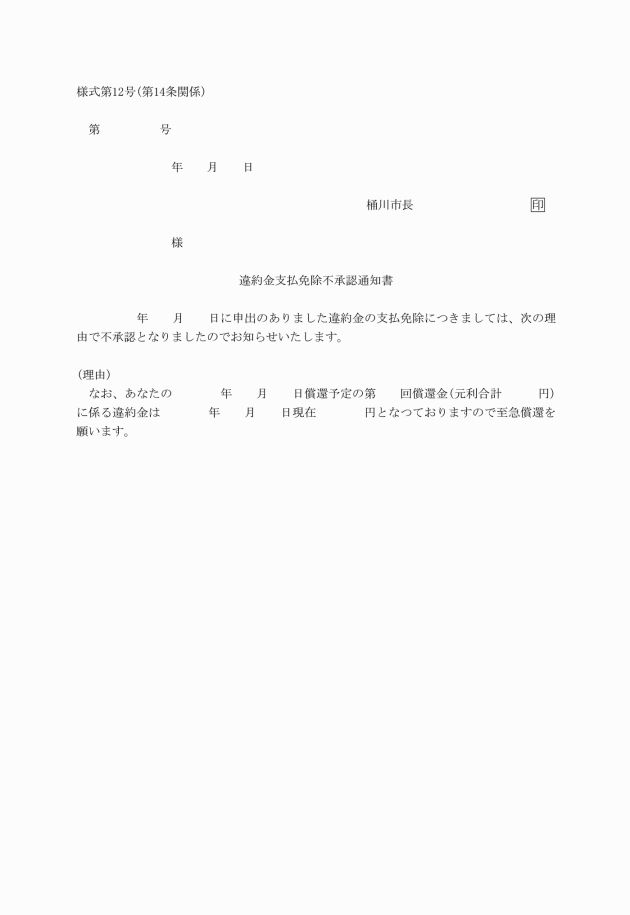 様式第12号(第14条関係)

第　　　　号

年　　月　　日

桶川市長　　　　　　　　　印

様

違約金支払免除不承認通知書

年　　月　　日に申出のありました違約金の支払免除につきましては、次の理由で不承認となりましたのでお知らせいたします。

(理由)

なお、あなたの　　　年　　月　　日償還予定の第　　回償還金(元利合計　　　円)に係る違約金は　　　年　　月　　日現在　　　円となつておりますので至急償還を願います。